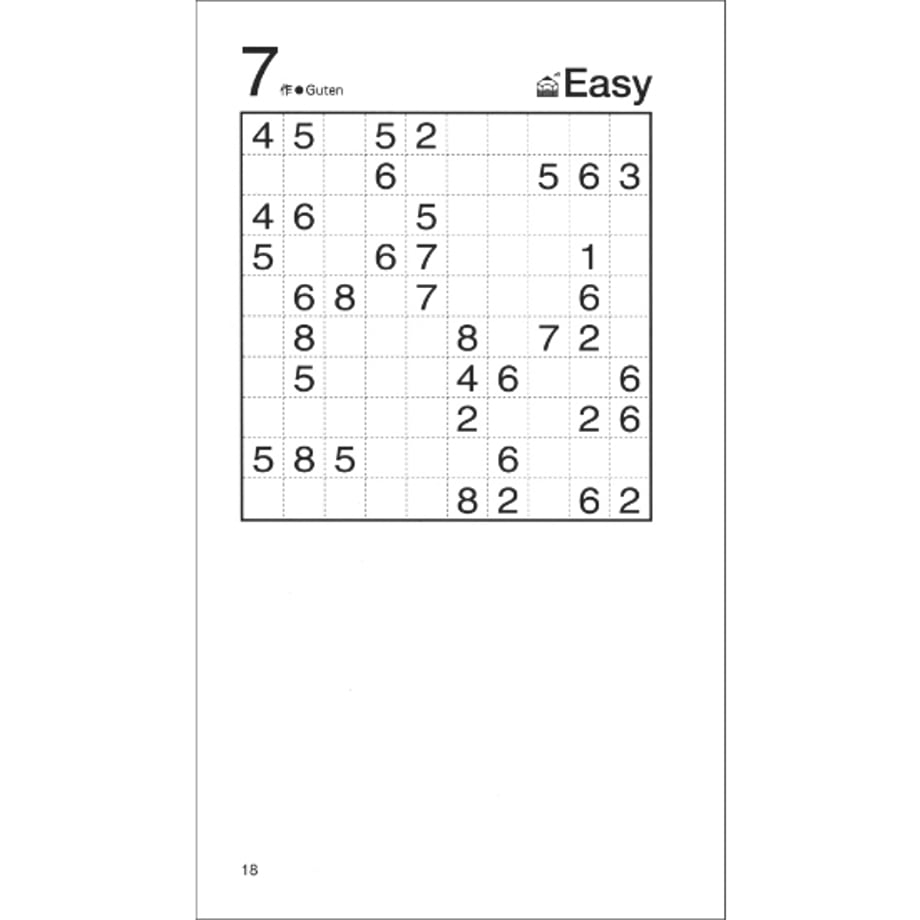 7 作●Guten

Easy

| 4 | 5 |  | 5 | 2 |  |  |  |  |  |
|---|---|---|---|---|---|---|---|---|---|
|  |  |  | 6 |  |  |  | 5 | 6 | 3 |
| 4 | 6 |  |  | 5 |  |  |  |  |  |
| 5 |  |  | 6 | 7 |  |  |  | 1 |  |
|  | 6 | 8 |  | 7 |  |  |  | 6 |  |
|  | 8 |  |  |  | 8 |  | 7 | 2 |  |
|  | 5 |  |  |  | 4 | 6 |  |  | 6 |
|  |  |  |  |  | 2 |  |  | 2 | 6 |
| 5 | 8 | 5 |  |  |  | 6 |  |  |  |
|  |  |  |  |  | 8 | 2 |  | 6 | 2 |

18